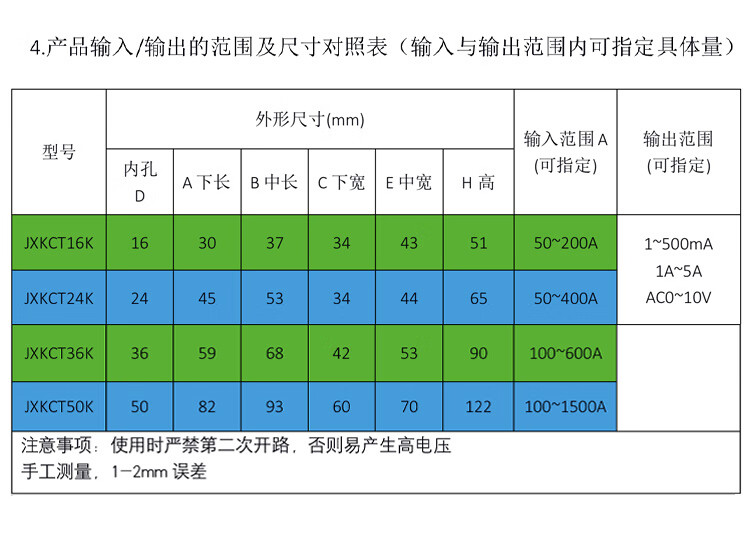 4.产品输入/输出的范围及尺寸对照表（输入与输出范围内可指定具体量）

| 型号 | 外形尺寸(mm) | | | | | | 输入范围A (可指定) | 输出范围 (可指定) |
|---|---|---|---|---|---|---|---|---|
| | 内孔 D | A 下长 | B 中长 | C 下宽 | E 中宽 | H 高 | | |
| JXKCT16K | 16 | 30 | 37 | 34 | 43 | 51 | 50~200A | 1~500mA 1A~5A AC0~10V |
| JXKCT24K | 24 | 45 | 53 | 34 | 44 | 65 | 50~400A | |
| JXKCT36K | 36 | 59 | 68 | 42 | 53 | 90 | 100~600A | |
| JXKCT50K | 50 | 82 | 93 | 60 | 70 | 122 | 100~1500A | |

注意事项：使用时严禁第二次开路，否则易产生高电压
手工测量，1-2mm 误差